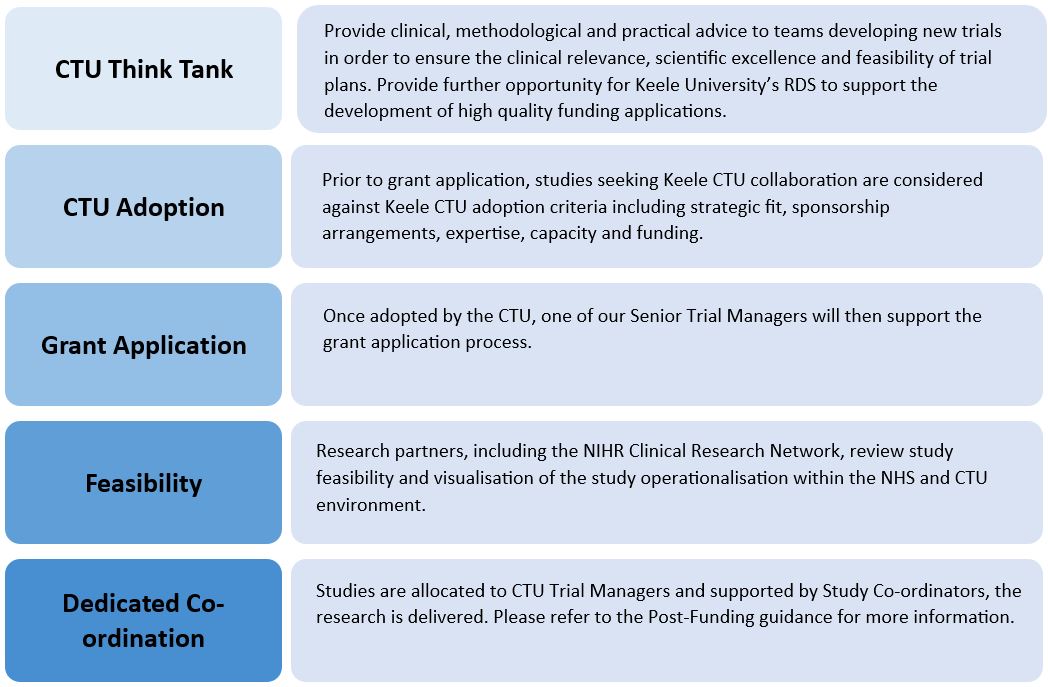 CTU Think Tank

Provide clinical, methodological and practical advice to teams developing new trials in order to ensure the clinical relevance, scientific excellence and feasibility of trial plans. Provide further opportunity for Keele University's RDS to support the development of high quality funding applications.

CTU Adoption

Prior to grant application, studies seeking Keele CTU collaboration are considered against Keele CTU adoption criteria including strategic fit, sponsorship arrangements, expertise, capacity and funding.

Grant Application

Once adopted by the CTU, one of our Senior Trial Managers will then support the grant application process.

Feasibility

Research partners, including the NIHR Clinical Research Network, review study feasibility and visualisation of the study operationalisation within the NHS and CTU environment.

Dedicated Co-ordination

Studies are allocated to CTU Trial Managers and supported by Study Co-ordinators, the research is delivered. Please refer to the Post-Funding guidance for more information.